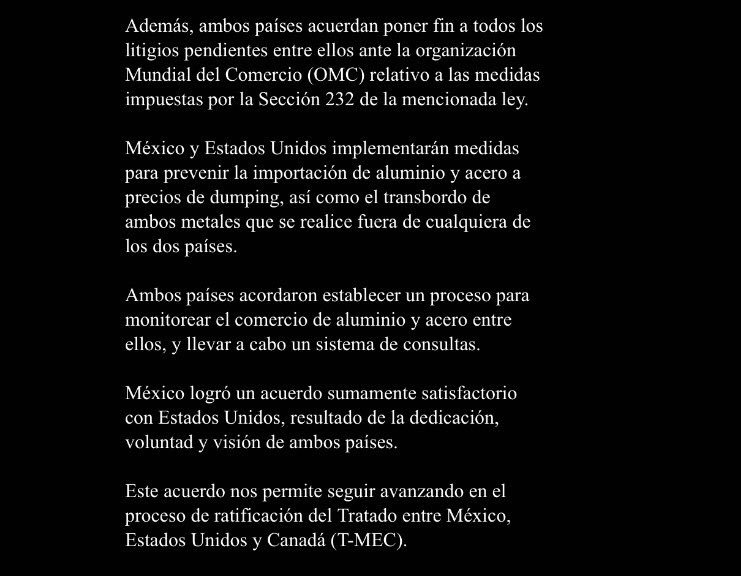 Además, ambos países acuerdan poner fin a todos los litigios pendientes entre ellos ante la organización Mundial del Comercio (OMC) relativo a las medidas impuestas por la Sección 232 de la mencionada ley.

México y Estados Unidos implementarán medidas para prevenir la importación de aluminio y acero a precios de dumping, así como el transbordo de ambos metales que se realice fuera de cualquiera de los dos países.

Ambos países acordaron establecer un proceso para monitorear el comercio de aluminio y acero entre ellos, y llevar a cabo un sistema de consultas.

México logró un acuerdo sumamente satisfactorio con Estados Unidos, resultado de la dedicación, voluntad y visión de ambos países.

Este acuerdo nos permite seguir avanzando en el proceso de ratificación del Tratado entre México, Estados Unidos y Canadá (T-MEC).